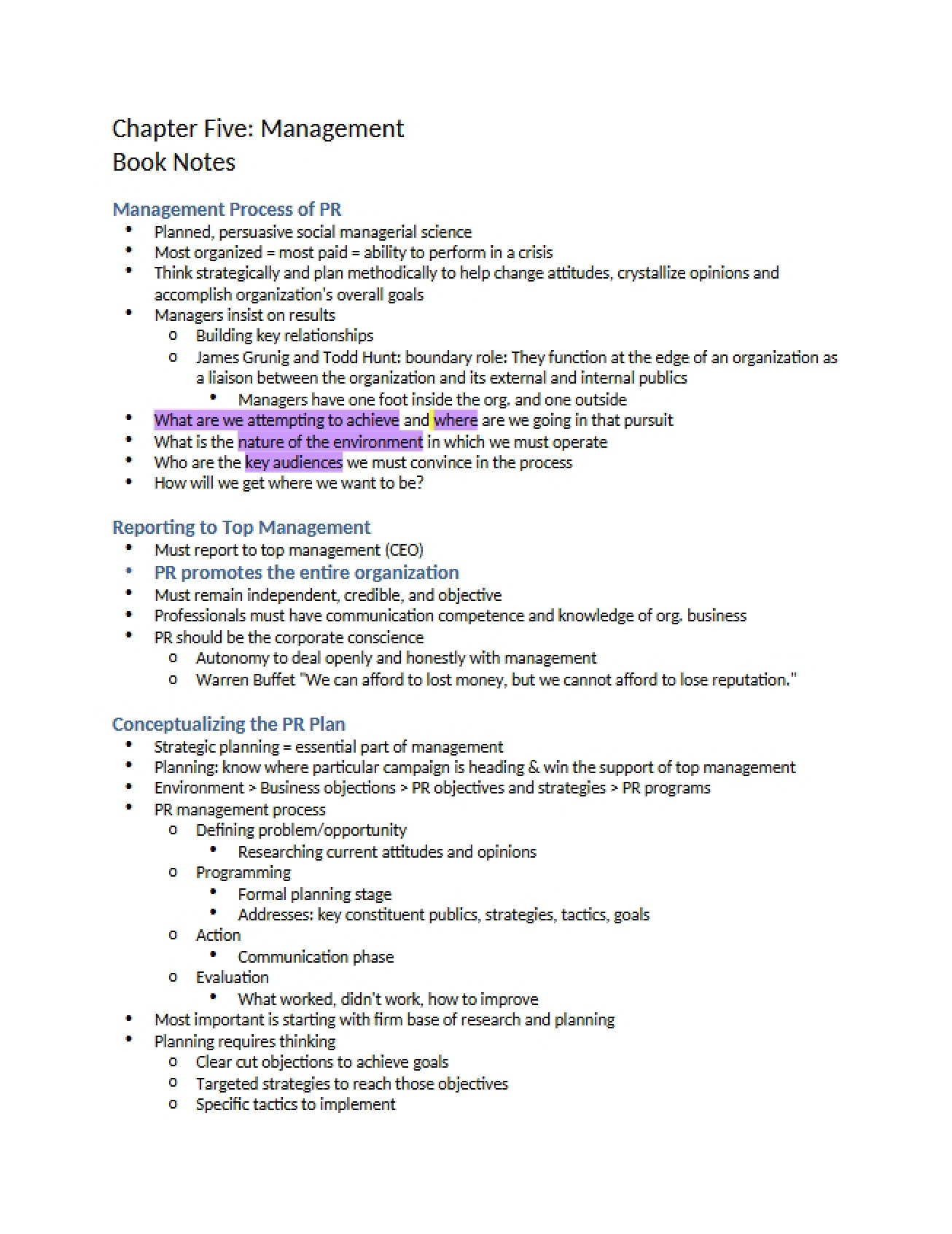 Chapter Five: Management
Book Notes

Management Process of PR
• Planned, persuasive social managerial science
• Most organized = most paid = ability to perform in a crisis
• Think strategically and plan methodically to help change attitudes, crystallize opinions and accomplish organization's overall goals
• Managers insist on results
o Building key relationships
o James Grunig and Todd Hunt: boundary role: They function at the edge of an organization as a liaison between the organization and its external and internal publics
• Managers have one foot inside the org. and one outside
• What are we attempting to achieve and where are we going in that pursuit
• What is the nature of the environment in which we must operate
• Who are the key audiences we must convince in the process
• How will we get where we want to be?

Reporting to Top Management
• Must report to top management (CEO)
• PR promotes the entire organization
• Must remain independent, credible, and objective
• Professionals must have communication competence and knowledge of org. business
• PR should be the corporate conscience
o Autonomy to deal openly and honestly with management
o Warren Buffet "We can afford to lost money, but we cannot afford to lose reputation."

Conceptualizing the PR Plan
• Strategic planning = essential part of management
• Planning: know where particular campaign is heading & win the support of top management
• Environment > Business objections > PR objectives and strategies > PR programs
• PR management process
o Defining problem/opportunity
• Researching current attitudes and opinions
o Programming
• Formal planning stage
• Addresses: key constituent publics, strategies, tactics, goals
o Action
• Communication phase
o Evaluation
• What worked, didn't work, how to improve
• Most important is starting with firm base of research and planning
• Planning requires thinking
o Clear cut objections to achieve goals
o Targeted strategies to reach those objectives
o Specific tactics to implement